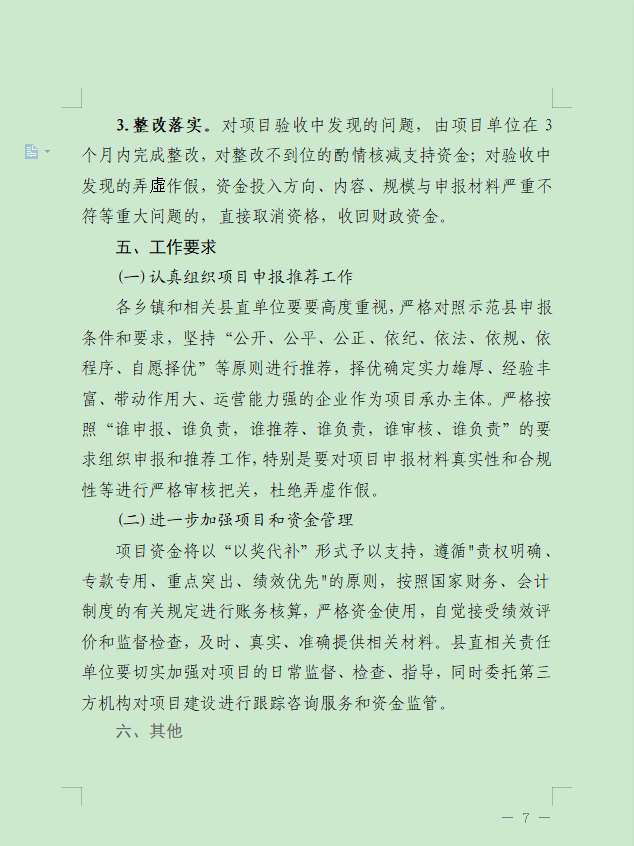 3. 整改落实。对项目验收中发现的问题，由项目单位在 3 个月内完成整改，对整改不到位的酌情核减支持资金；对验收中发现的弄虚作假，资金投入方向、内容、规模与申报材料严重不符等重大问题的，直接取消资格，收回财政资金。

五、工作要求

(一) 认真组织项目申报推荐工作

各乡镇和相关县直单位要要高度重视，严格对照示范县申报条件和要求，坚持“公开、公平、公正、依纪、依法、依规、依程序、自愿择优”等原则进行推荐，择优确定实力雄厚、经验丰富、带动作用大、运营能力强的企业作为项目承办主体。严格按照“谁申报、谁负责，谁推荐、谁负责，谁审核、谁负责”的要求组织申报和推荐工作，特别是要对项目申报材料真实性和合规性等进行严格审核把关，杜绝弄虚作假。

(二) 进一步加强项目和资金管理

项目资金将以“以奖代补”形式予以支持，遵循"责权明确、专款专用、重点突出、绩效优先"的原则，按照国家财务、会计制度的有关规定进行账务核算，严格资金使用，自觉接受绩效评价和监督检查，及时、真实、准确提供相关材料。县直相关责任单位要切实加强对项目的日常监督、检查、指导，同时委托第三方机构对项目建设进行跟踪咨询服务和资金监管。

六、其他

— 7 —